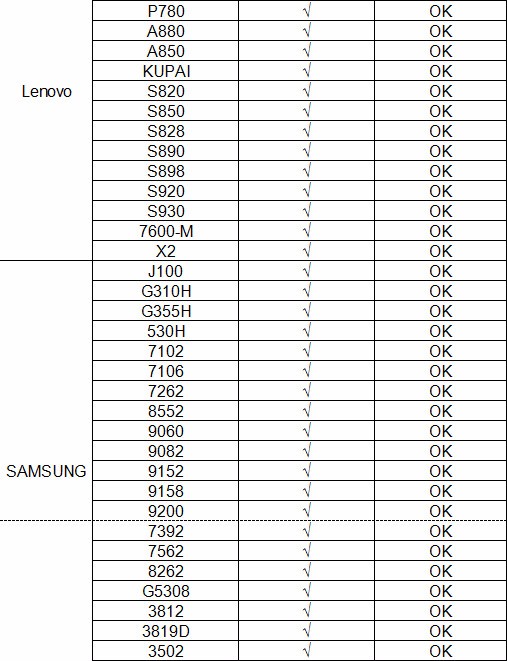 | | | | |
|---|---|---|---|
| Lenovo | P780 | √ | OK |
| | A880 | √ | OK |
| | A850 | √ | OK |
| | KUPAI | √ | OK |
| | S820 | √ | OK |
| | S850 | √ | OK |
| | S828 | √ | OK |
| | S890 | √ | OK |
| | S898 | √ | OK |
| | S920 | √ | OK |
| | S930 | √ | OK |
| | 7600-M | √ | OK |
| | X2 | √ | OK |
| SAMSUNG | J100 | √ | OK |
| | G310H | √ | OK |
| | G355H | √ | OK |
| | 530H | √ | OK |
| | 7102 | √ | OK |
| | 7106 | √ | OK |
| | 7262 | √ | OK |
| | 8552 | √ | OK |
| | 9060 | √ | OK |
| | 9082 | √ | OK |
| | 9152 | √ | OK |
| | 9158 | √ | OK |
| | 9200 | √ | OK |
| | 7392 | √ | OK |
| | 7562 | √ | OK |
| | 8262 | √ | OK |
| | G5308 | √ | OK |
| | 3812 | √ | OK |
| | 3819D | √ | OK |
| | 3502 | √ | OK |